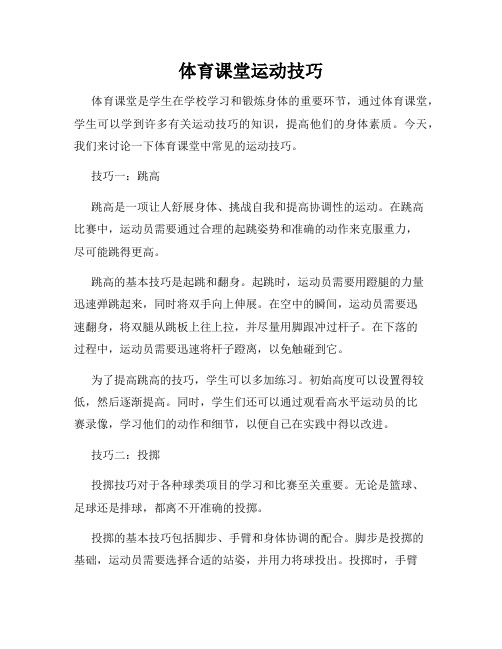 体育课堂运动技巧

体育课堂是学生在学校学习和锻炼身体的重要环节，通过体育课堂，学生可以学到许多有关运动技巧的知识，提高他们的身体素质。今天，我们来讨论一下体育课堂中常见的运动技巧。

技巧一：跳高

跳高是一项让人舒展身体、挑战自我和提高协调性的运动。在跳高比赛中，运动员需要通过合理的起跳姿势和准确的动作来克服重力，尽可能跳得更高。

跳高的基本技巧是起跳和翻身。起跳时，运动员需要用蹬腿的力量迅速弹跳起来，同时将双手向上伸展。在空中的瞬间，运动员需要迅速翻身，将双腿从跳板上往上拉，并尽量用脚跟冲过杆子。在下落的过程中，运动员需要迅速将杆子蹬离，以免触碰到它。

为了提高跳高的技巧，学生可以多加练习。初始高度可以设置得较低，然后逐渐提高。同时，学生们还可以通过观看高水平运动员的比赛录像，学习他们的动作和细节，以便自己在实践中得以改进。

技巧二：投掷

投掷技巧对于各种球类项目的学习和比赛至关重要。无论是篮球、足球还是排球，都离不开准确的投掷。

投掷的基本技巧包括脚步、手臂和身体协调的配合。脚步是投掷的基础，运动员需要选择合适的站姿，并用力将球投出。投掷时，手臂